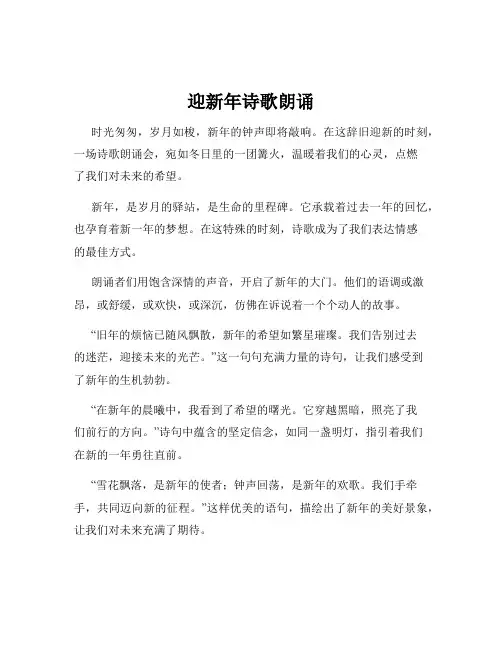 迎新年诗歌朗诵

时光匆匆，岁月如梭，新年的钟声即将敲响。在这辞旧迎新的时刻，一场诗歌朗诵会，宛如冬日里的一团篝火，温暖着我们的心灵，点燃了我们对未来的希望。

新年，是岁月的驿站，是生命的里程碑。它承载着过去一年的回忆，也孕育着新一年的梦想。在这特殊的时刻，诗歌成为了我们表达情感的最佳方式。

朗诵者们用饱含深情的声音，开启了新年的大门。他们的语调或激昂，或舒缓，或欢快，或深沉，仿佛在诉说着一个个动人的故事。

“旧年的烦恼已随风飘散，新年的希望如繁星璀璨。我们告别过去的迷茫，迎接未来的光芒。”这一句句充满力量的诗句，让我们感受到了新年的生机勃勃。

“在新年的晨曦中，我看到了希望的曙光。它穿越黑暗，照亮了我们前行的方向。”诗句中蕴含的坚定信念，如同一盏明灯，指引着我们在新的一年勇往直前。

“雪花飘落，是新年的使者；钟声回荡，是新年的欢歌。我们手牵手，共同迈向新的征程。”这样优美的语句，描绘出了新年的美好景象，让我们对未来充满了期待。